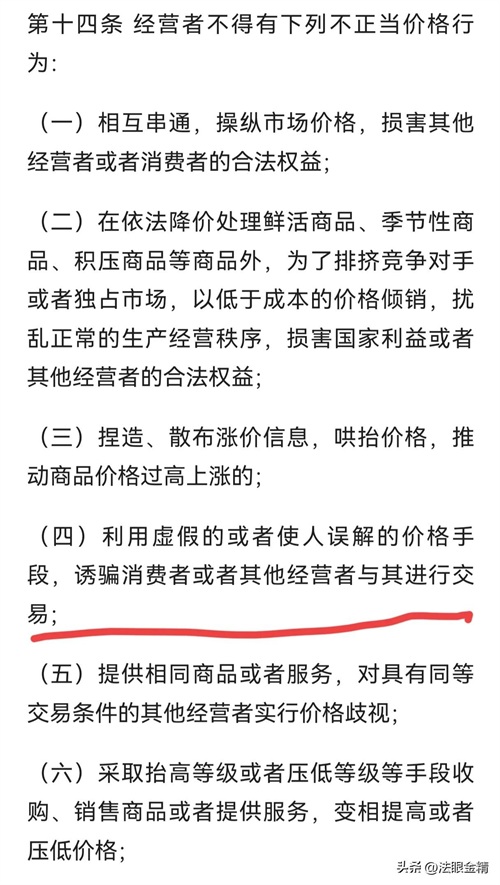 第十四条 经营者不得有下列不正当价格行为：

（一）相互串通，操纵市场价格，损害其他经营者或者消费者的合法权益；

（二）在依法降价处理鲜活商品、季节性商品、积压商品等商品外，为了排挤竞争对手或者独占市场，以低于成本的价格倾销，扰乱正常的生产经营秩序，损害国家利益或者其他经营者的合法权益；

（三）捏造、散布涨价信息，哄抬价格，推动商品价格过高上涨的；

（四）利用虚假的或者使人误解的价格手段，诱骗消费者或者其他经营者与其进行交易；

（五）提供相同商品或者服务，对具有同等交易条件的其他经营者实行价格歧视；

（六）采取抬高等级或者压低等级等手段收购、销售商品或者提供服务，变相提高或者压低价格；

头条 @法眼金精